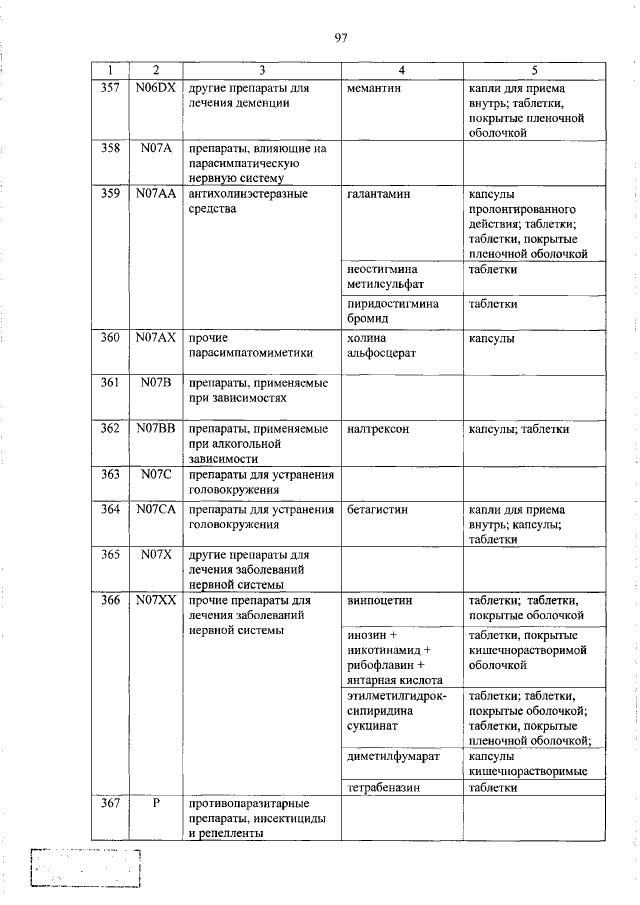 97

| 1 | 2 | 3 | 4 | 5 |
|---|---|---|---|---|
| 357 | N06DX | другие препараты для лечения деменции | мемантин | капли для приема внутрь; таблетки, покрытые пленочной оболочкой |
| 358 | N07A | препараты, влияющие на парасимпатическую нервную систему | | |
| 359 | N07AA | антихолинэстеразные средства | галантамин | капсулы пролонгированного действия; таблетки; таблетки, покрытые пленочной оболочкой |
| | | | неостигмина метилсульфат | таблетки |
| | | | пиридостигмина бромид | таблетки |
| 360 | N07AX | прочие парасимпатомиметики | холина альфосцерат | капсулы |
| 361 | N07B | препараты, применяемые при зависимостях | | |
| 362 | N07BB | препараты, применяемые при алкогольной зависимости | налтрексон | капсулы; таблетки |
| 363 | N07C | препараты для устранения головокружения | | |
| 364 | N07CA | препараты для устранения головокружения | бетагистин | капли для приема внутрь; капсулы; таблетки |
| 365 | N07X | другие препараты для лечения заболеваний нервной системы | | |
| 366 | N07XX | прочие препараты для лечения заболеваний нервной системы | винпоцетин | таблетки; таблетки, покрытые оболочкой |
| | | | инозин + никотинамид + рибофлавин + янтарная кислота | таблетки, покрытые кишечнорастворимой оболочкой |
| | | | этилметилгидроксипиридина сукцинат | таблетки; таблетки, покрытые оболочкой; таблетки, покрытые пленочной оболочкой; |
| | | | диметилфумарат | капсулы кишечнорастворимые |
| | | | тетрабеназин | таблетки |
| 367 | P | противопаразитарные препараты, инсектициды и репелленты | | |